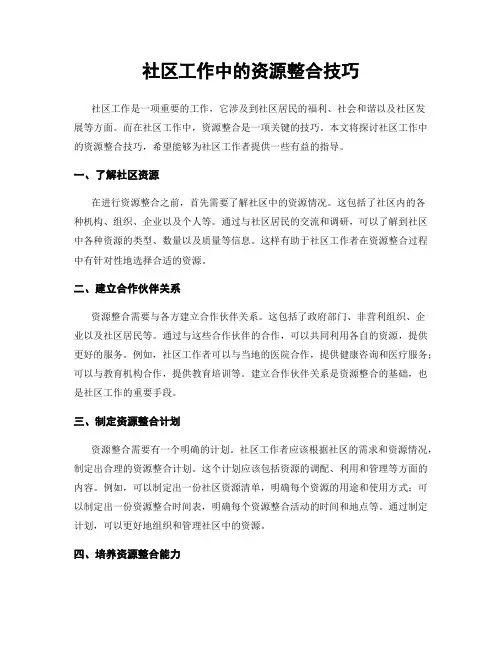 社区工作中的资源整合技巧

社区工作是一项重要的工作，它涉及到社区居民的福利、社会和谐以及社区发展等方面。而在社区工作中，资源整合是一项关键的技巧。本文将探讨社区工作中的资源整合技巧，希望能够为社区工作者提供一些有益的指导。

一、了解社区资源

在进行资源整合之前，首先需要了解社区中的资源情况。这包括了社区内的各种机构、组织、企业以及个人等。通过与社区居民的交流和调研，可以了解到社区中各种资源的类型、数量以及质量等信息。这样有助于社区工作者在资源整合过程中有针对性地选择合适的资源。

二、建立合作伙伴关系

资源整合需要与各方建立合作伙伴关系。这包括了政府部门、非营利组织、企业以及社区居民等。通过与这些合作伙伴的合作，可以共同利用各自的资源，提供更好的服务。例如，社区工作者可以与当地的医院合作，提供健康咨询和医疗服务；可以与教育机构合作，提供教育培训等。建立合作伙伴关系是资源整合的基础，也是社区工作的重要手段。

三、制定资源整合计划

资源整合需要有一个明确的计划。社区工作者应该根据社区的需求和资源情况，制定出合理的资源整合计划。这个计划应该包括资源的调配、利用和管理等方面的内容。例如，可以制定出一份社区资源清单，明确每个资源的用途和使用方式；可以制定出一份资源整合时间表，明确每个资源整合活动的时间和地点等。通过制定计划，可以更好地组织和管理社区中的资源。

四、培养资源整合能力